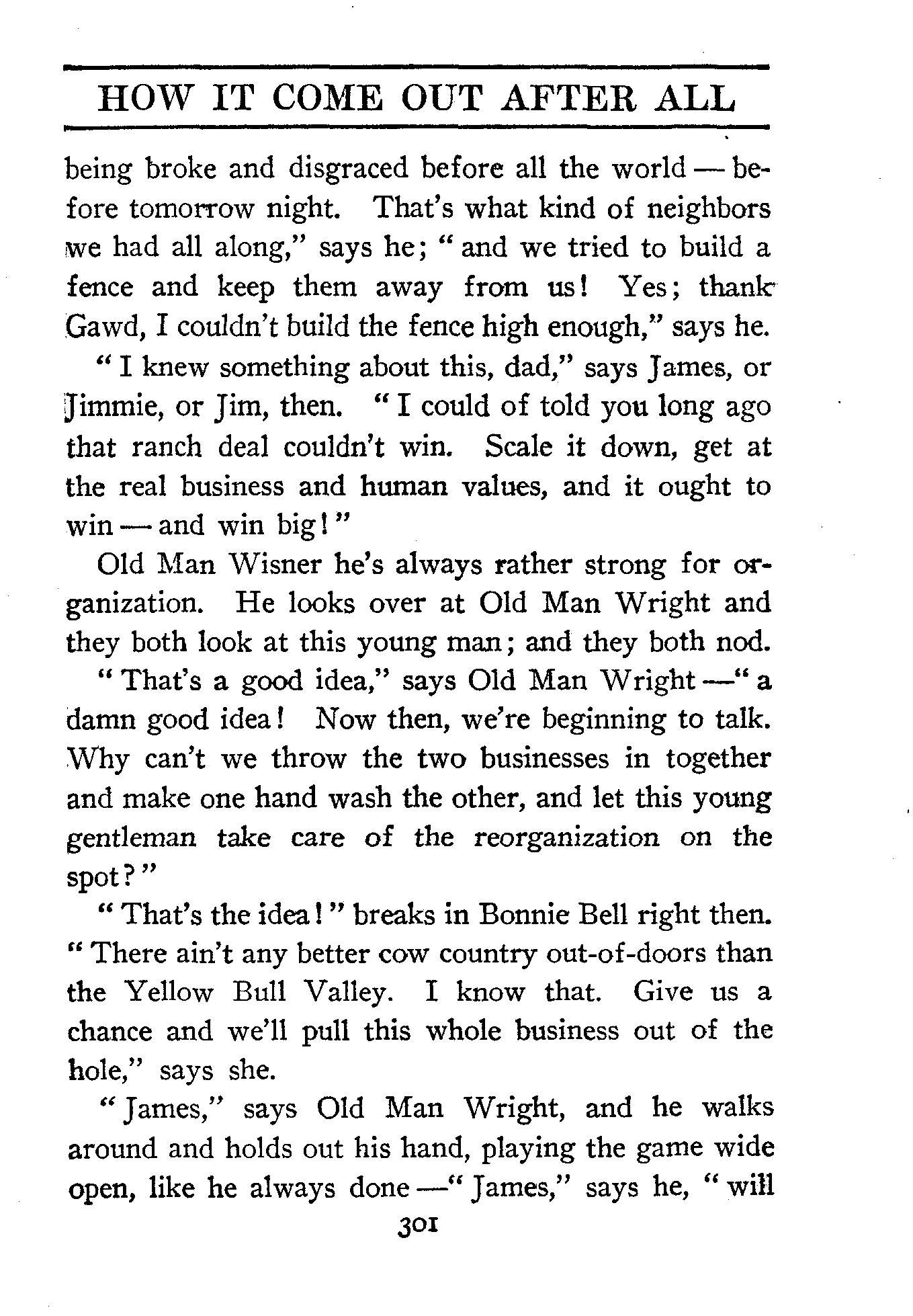 HOW IT COME OUT AFTER ALL

being broke and disgraced before all the world — before tomorrow night. That's what kind of neighbors we had all along," says he; "and we tried to build a fence and keep them away from us! Yes; thank Gawd, I couldn't build the fence high enough," says he.

"I knew something about this, dad," says James, or Jimmie, or Jim, then. "I could of told you long ago that ranch deal couldn't win. Scale it down, get at the real business and human values, and it ought to win — and win big!"

Old Man Wisner he's always rather strong for organization. He looks over at Old Man Wright and they both look at this young man; and they both nod.

"That's a good idea," says Old Man Wright —"a damn good idea! Now then, we're beginning to talk. Why can't we throw the two businesses in together and make one hand wash the other, and let this young gentleman take care of the reorganization on the spot?"

"That's the idea!" breaks in Bonnie Bell right then. "There ain't any better cow country out-of-doors than the Yellow Bull Valley. I know that. Give us a chance and we'll pull this whole business out of the hole," says she.

"James," says Old Man Wright, and he walks around and holds out his hand, playing the game wide open, like he always done —"James," says he, "will

301